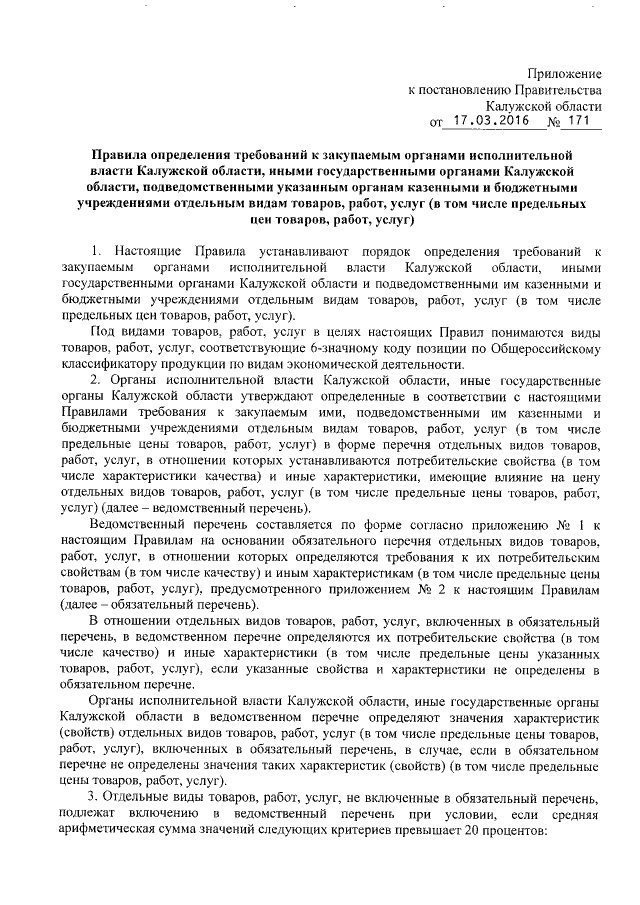 Приложение
к постановлению Правительства
Калужской области
от 17.03.2016 № 171

Правила определения требований к закупаемым органами исполнительной власти Калужской области, иными государственными органами Калужской области, подведомственными указанным органам казенными и бюджетными учреждениями отдельным видам товаров, работ, услуг (в том числе предельных цен товаров, работ, услуг)

1. Настоящие Правила устанавливают порядок определения требований к закупаемым органами исполнительной власти Калужской области, иными государственными органами Калужской области и подведомственными им казенными и бюджетными учреждениями отдельным видам товаров, работ, услуг (в том числе предельных цен товаров, работ, услуг).

Под видами товаров, работ, услуг в целях настоящих Правил понимаются виды товаров, работ, услуг, соответствующие 6-значному коду позиции по Общероссийскому классификатору продукции по видам экономической деятельности.

2. Органы исполнительной власти Калужской области, иные государственные органы Калужской области утверждают определенные в соответствии с настоящими Правилами требования к закупаемым ими, подведомственными им казенными и бюджетными учреждениями отдельным видам товаров, работ, услуг (в том числе предельные цены товаров, работ, услуг) в форме перечня отдельных видов товаров, работ, услуг, в отношении которых устанавливаются потребительские свойства (в том числе характеристики качества) и иные характеристики, имеющие влияние на цену отдельных видов товаров, работ, услуг (в том числе предельные цены товаров, работ, услуг) (далее – ведомственный перечень).

Ведомственный перечень составляется по форме согласно приложению № 1 к настоящим Правилам на основании обязательного перечня отдельных видов товаров, работ, услуг, в отношении которых определяются требования к их потребительским свойствам (в том числе качеству) и иным характеристикам (в том числе предельные цены товаров, работ, услуг), предусмотренного приложением № 2 к настоящим Правилам (далее – обязательный перечень).

В отношении отдельных видов товаров, работ, услуг, включенных в обязательный перечень, в ведомственном перечне определяются их потребительские свойства (в том числе качество) и иные характеристики (в том числе предельные цены указанных товаров, работ, услуг), если указанные свойства и характеристики не определены в обязательном перечне.

Органы исполнительной власти Калужской области, иные государственные органы Калужской области в ведомственном перечне определяют значения характеристик (свойств) отдельных видов товаров, работ, услуг (в том числе предельные цены товаров, работ, услуг), включенных в обязательный перечень, в случае, если в обязательном перечне не определены значения таких характеристик (свойств) (в том числе предельные цены товаров, работ, услуг).

3. Отдельные виды товаров, работ, услуг, не включенные в обязательный перечень, подлежат включению в ведомственный перечень при условии, если средняя арифметическая сумма значений следующих критериев превышает 20 процентов: